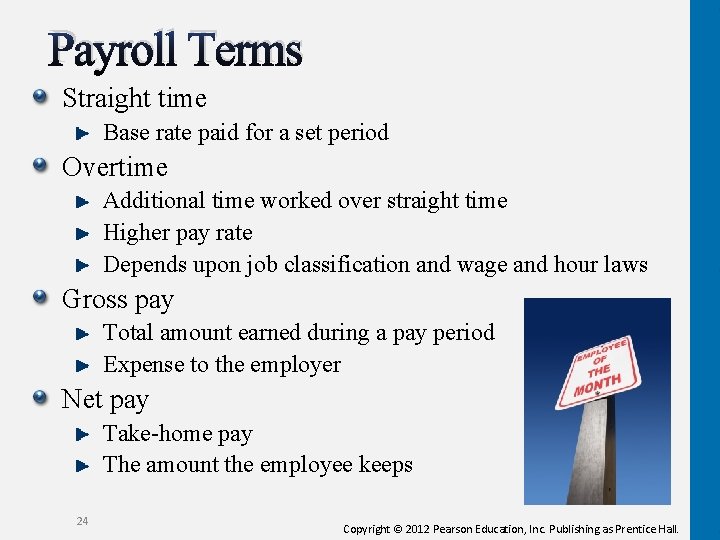 Payroll Terms

Straight time

Base rate paid for a set period

Overtime

Additional time worked over straight time

Higher pay rate

Depends upon job classification and wage and hour laws

Gross pay

Total amount earned during a pay period

Expense to the employer

Net pay

Take-home pay

The amount the employee keeps

EMPLOYEE OF THE MONTH

24

Copyright © 2012 Pearson Education, Inc. Publishing as Prentice Hall.